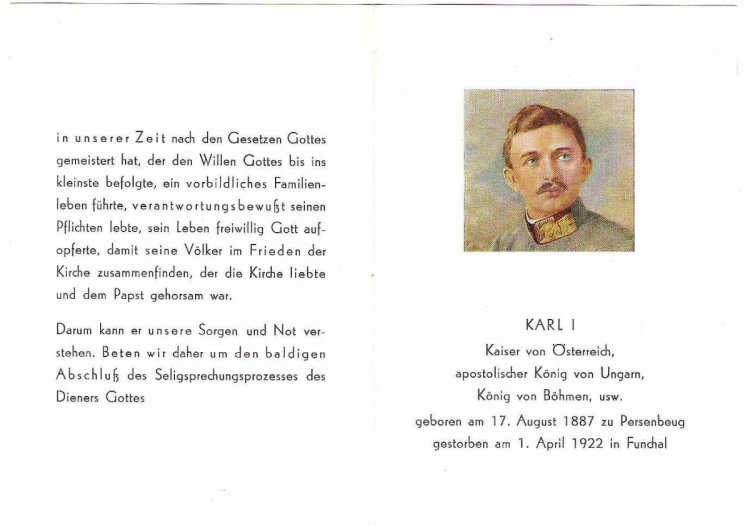 in unserer Zeit nach den Gesetzen Gottes gemeistert hat, der den Willen Gottes bis ins kleinste befolgte, ein vorbildliches Familienleben führte, verantwortungsbewußt seinen Pflichten lebte, sein Leben freiwillig Gott aufopferte, damit seine Völker im Frieden der Kirche zusammenfinden, der die Kirche liebte und dem Papst gehorsam war.

Darum kann er unsere Sorgen und Not verstehen. Beten wir daher um den baldigen Abschluß des Seligsprechungsprozesses des Dieners Gottes

KARL I
Kaiser von Österreich,
apostolischer König von Ungarn,
König von Böhmen, usw.
geboren am 17. August 1887 zu Persenbeug
gestorben am 1. April 1922 in Funchal